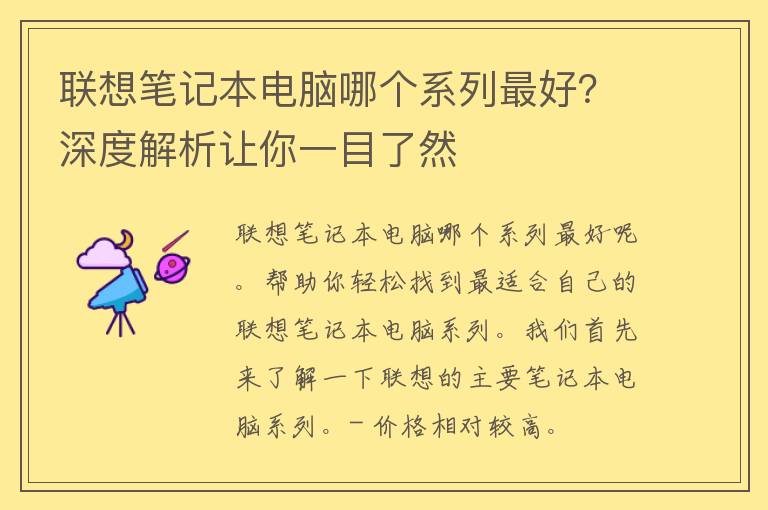 联想笔记本电脑哪个系列最好?深度解析让你一目了然

联想笔记本电脑哪个系列最好呢。帮助你轻松找到最适合自己的联想笔记本电脑系列。我们首先来了解一下联想的主要笔记本电脑系列。- 价格相对较高。